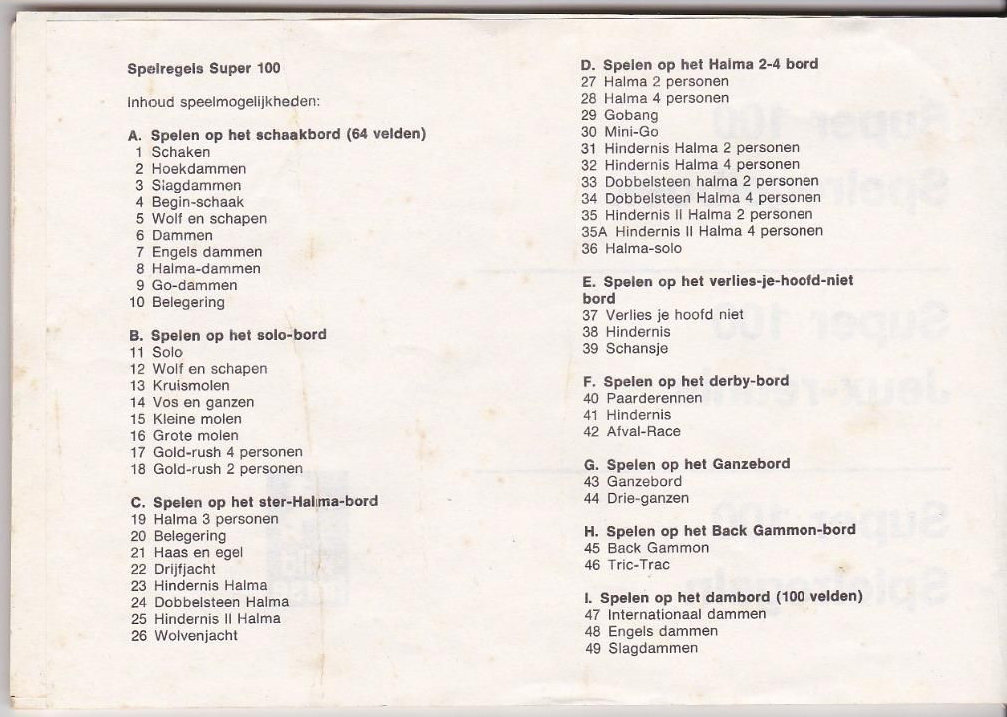 Spelregels Super 100

Inhoud speelmogelijkheden:

A. Spelen op het schaakbord (64 velden)
1 Schaken
2 Hoekdammen
3 Slagdammen
4 Begin-schaak
5 Wolf en schapen
6 Dammen
7 Engels dammen
8 Halma-dammen
9 Go-dammen
10 Belegering

B. Spelen op het solo-bord
11 Solo
12 Wolf en schapen
13 Kruismolen
14 Vos en ganzen
15 Kleine molen
16 Grote molen
17 Gold-rush 4 personen
18 Gold-rush 2 personen

C. Spelen op het ster-Halma-bord
19 Halma 3 personen
20 Belegering
21 Haas en egel
22 Drijfjacht
23 Hindernis Halma
24 Dobbelsteen Halma
25 Hindernis II Halma
26 Wolvenjacht

D. Spelen op het Halma 2-4 bord
27 Halma 2 personen
28 Halma 4 personen
29 Gobang
30 Mini-Go
31 Hindernis Halma 2 personen
32 Hindernis Halma 4 personen
33 Dobbelsteen halma 2 personen
34 Dobbelsteen Halma 4 personen
35 Hindernis II Halma 2 personen
35A Hindernis II Halma 4 personen
36 Halma-solo

E. Spelen op het verlies-je-hoofd-niet bord
37 Verlies je hoofd niet
38 Hindernis
39 Schansje

F. Spelen op het derby-bord
40 Paarderennen
41 Hindernis
42 Afval-Race

G. Spelen op het Ganzebord
43 Ganzebord
44 Drie-ganzen

H. Spelen op het Back Gammon-bord
45 Back Gammon
46 Tric-Trac

I. Spelen op het dambord (100 velden)
47 Internationaal dammen
48 Engels dammen
49 Slagdammen